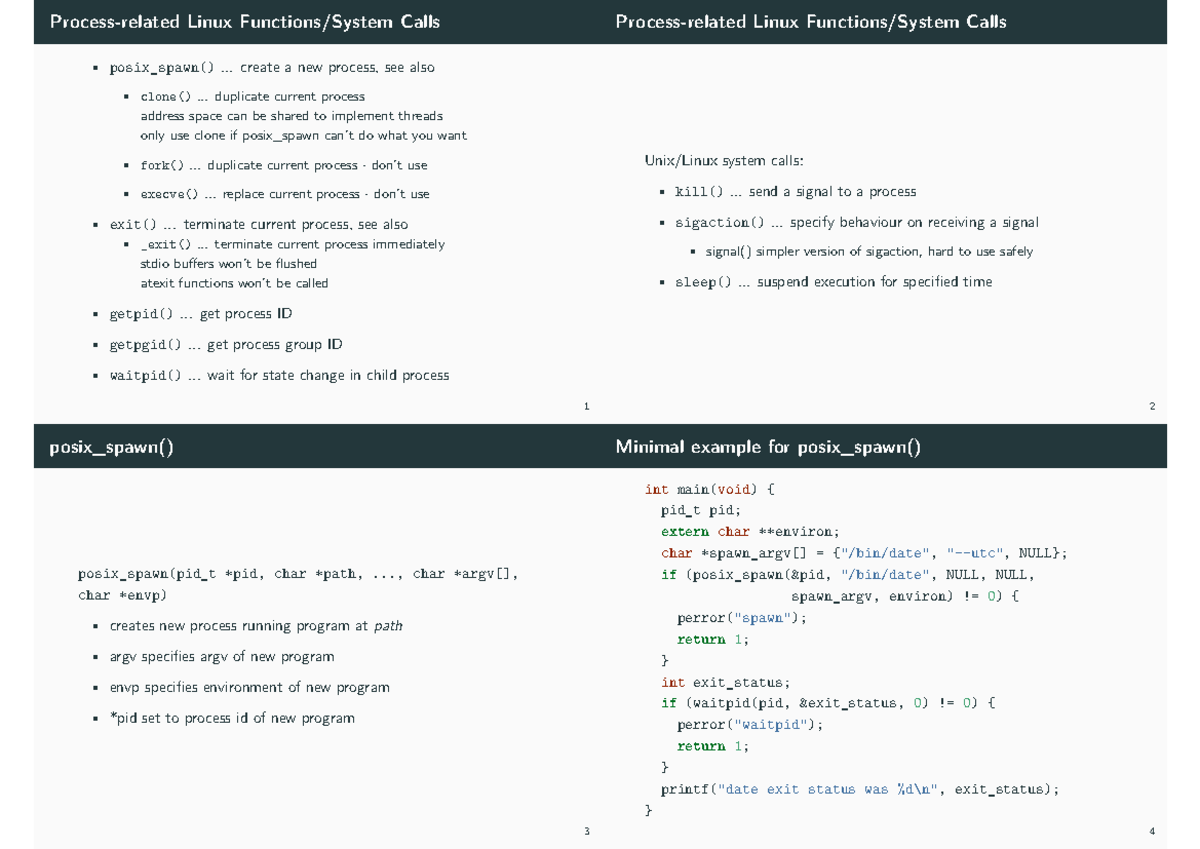 Process-related Linux Functions/System Calls

- posix_spawn() ... create a new process, see also
  - clone() ... duplicate current process
    address space can be shared to implement threads
    only use clone if posix_spawn can't do what you want
  - fork() ... duplicate current process - don't use
  - execve() ... replace current process - don't use
- exit() ... terminate current process, see also
  - _exit() ... terminate current process immediately
    stdio buffers won't be flushed
    atexit functions won't be called
- getpid() ... get process ID
- getpgid() ... get process group ID
- waitpid() ... wait for state change in child process

1

Process-related Linux Functions/System Calls

Unix/Linux system calls:

- kill() ... send a signal to a process
- sigaction() ... specify behaviour on receiving a signal
  - signal() simpler version of sigaction, hard to use safely
- sleep() ... suspend execution for specified time

2

posix_spawn()

posix_spawn(pid_t *pid, char *path, ..., char *argv[], char *envp)

- creates new process running program at path
- argv specifies argv of new program
- envp specifies environment of new program
- *pid set to process id of new program

3

Minimal example for posix_spawn()

int main(void) {
  pid_t pid;
  extern char **environ;
  char *spawn_argv[] = {"/bin/date", "--utc", NULL};
  if (posix_spawn(&pid, "/bin/date", NULL, NULL,
                  spawn_argv, environ) != 0) {
    perror("spawn");
    return 1;
  }
  int exit_status;
  if (waitpid(pid, &exit_status, 0) != 0) {
    perror("waitpid");
    return 1;
  }
  printf("date exit status was %d\n", exit_status);
}

4